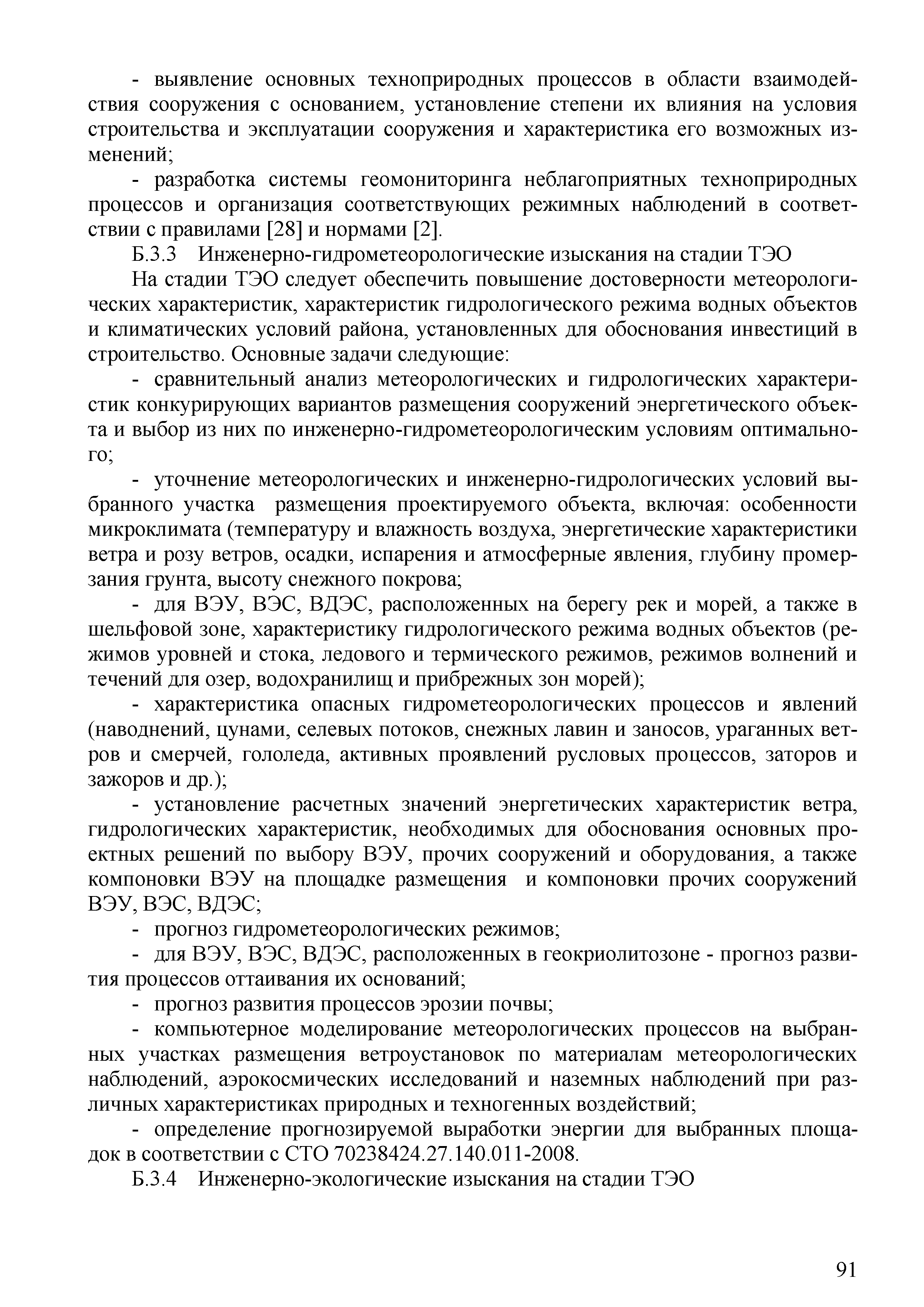 - выявление основных техноприродных процессов в области взаимодействия сооружения с основанием, установление степени их влияния на условия строительства и эксплуатации сооружения и характеристика его возможных изменений;

- разработка системы геомониторинга неблагоприятных техноприродных процессов и организация соответствующих режимных наблюдений в соответствии с правилами [28] и нормами [2].

Б.3.3 Инженерно-гидрометеорологические изыскания на стадии ТЭО

На стадии ТЭО следует обеспечить повышение достоверности метеорологических характеристик, характеристик гидрологического режима водных объектов и климатических условий района, установленных для обоснования инвестиций в строительство. Основные задачи следующие:

- сравнительный анализ метеорологических и гидрологических характеристик конкурирующих вариантов размещения сооружений энергетического объекта и выбор из них по инженерно-гидрометеорологическим условиям оптимального;

- уточнение метеорологических и инженерно-гидрологических условий выбранного участка размещения проектируемого объекта, включая: особенности микроклимата (температуру и влажность воздуха, энергетические характеристики ветра и розу ветров, осадки, испарения и атмосферные явления, глубину промерзания грунта, высоту снежного покрова;

- для ВЭУ, ВЭС, ВДЭС, расположенных на берегу рек и морей, а также в шельфовой зоне, характеристику гидрологического режима водных объектов (режимов уровней и стока, ледового и термического режимов, режимов волнений и течений для озер, водохранилищ и прибрежных зон морей);

- характеристика опасных гидрометеорологических процессов и явлений (наводнений, цунами, селевых потоков, снежных лавин и заносов, ураганных ветров и смерчей, гололеда, активных проявлений русловых процессов, заторов и зажоров и др.);

- установление расчетных значений энергетических характеристик ветра, гидрологических характеристик, необходимых для обоснования основных проектных решений по выбору ВЭУ, прочих сооружений и оборудования, а также компоновки ВЭУ на площадке размещения и компоновки прочих сооружений ВЭУ, ВЭС, ВДЭС;

- прогноз гидрометеорологических режимов;

- для ВЭУ, ВЭС, ВДЭС, расположенных в геокриолитозоне - прогноз развития процессов оттаивания их оснований;

- прогноз развития процессов эрозии почвы;

- компьютерное моделирование метеорологических процессов на выбранных участках размещения ветроустановок по материалам метеорологических наблюдений, аэрокосмических исследований и наземных наблюдений при различных характеристиках природных и техногенных воздействий;

- определение прогнозируемой выработки энергии для выбранных площадок в соответствии с СТО 70238424.27.140.011-2008.

Б.3.4 Инженерно-экологические изыскания на стадии ТЭО

91